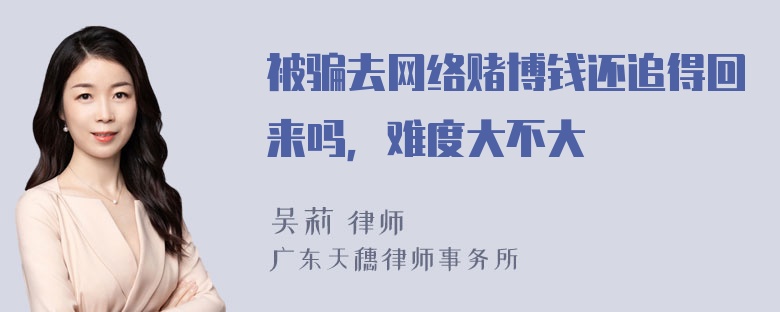 被骗去网络赌博钱还追得回来吗，难度大不大

吴莉 律师
广东天穗律师事务所